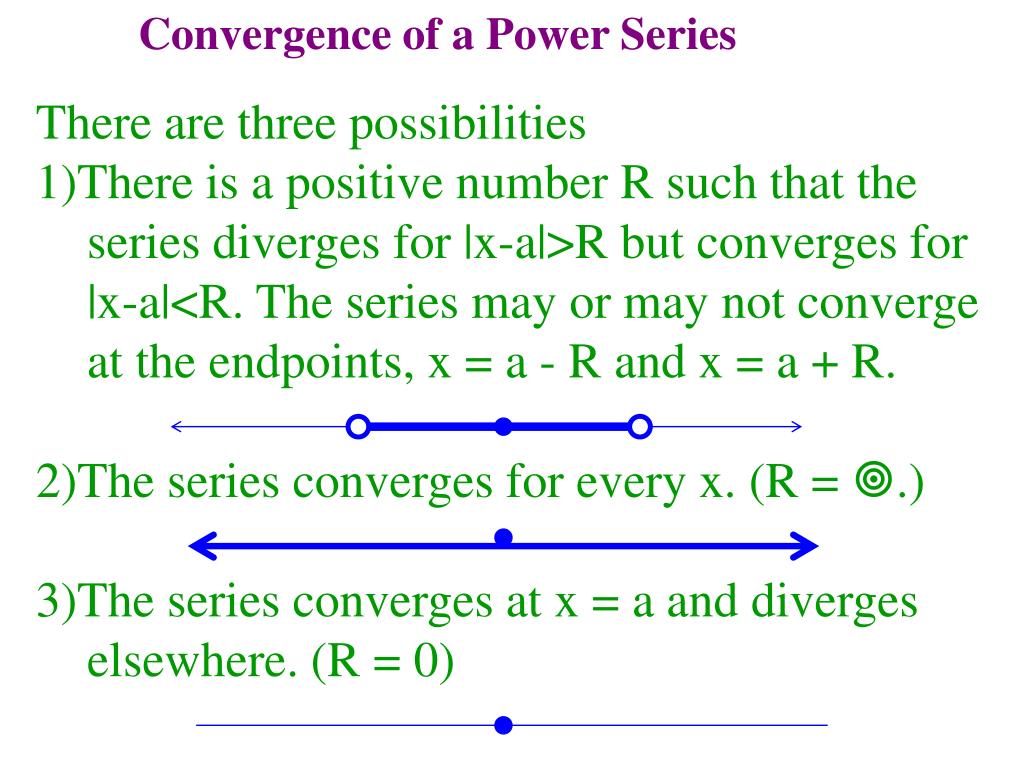 Convergence of a Power Series

There are three possibilities

1)There is a positive number R such that the series diverges for |x-a|>R but converges for |x-a|<R. The series may or may not converge at the endpoints, x = a - R and x = a + R.

2)The series converges for every x. (R = ◎.)

3)The series converges at x = a and diverges elsewhere. (R = 0)